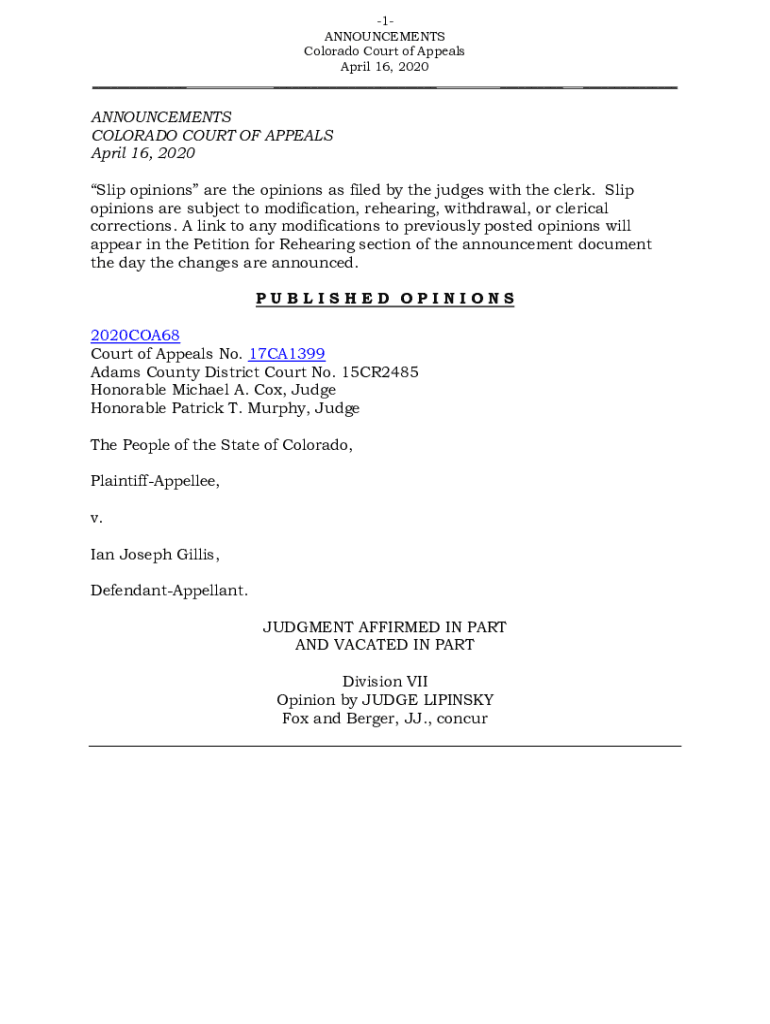 -1-
ANNOUNCEMENTS
Colorado Court of Appeals
April 16, 2020

ANNOUNCEMENTS
COLORADO COURT OF APPEALS
April 16, 2020

“Slip opinions” are the opinions as filed by the judges with the clerk. Slip opinions are subject to modification, rehearing, withdrawal, or clerical corrections. A link to any modifications to previously posted opinions will appear in the Petition for Rehearing section of the announcement document the day the changes are announced.

PUBLISHED OPINIONS

2020COA68
Court of Appeals No. 17CA1399
Adams County District Court No. 15CR2485
Honorable Michael A. Cox, Judge
Honorable Patrick T. Murphy, Judge

The People of the State of Colorado,

Plaintiff-Appellee,

v.

Ian Joseph Gillis,

Defendant-Appellant.

JUDGMENT AFFIRMED IN PART
AND VACATED IN PART

Division VII
Opinion by JUDGE LIPINSKY
Fox and Berger, JJ., concur